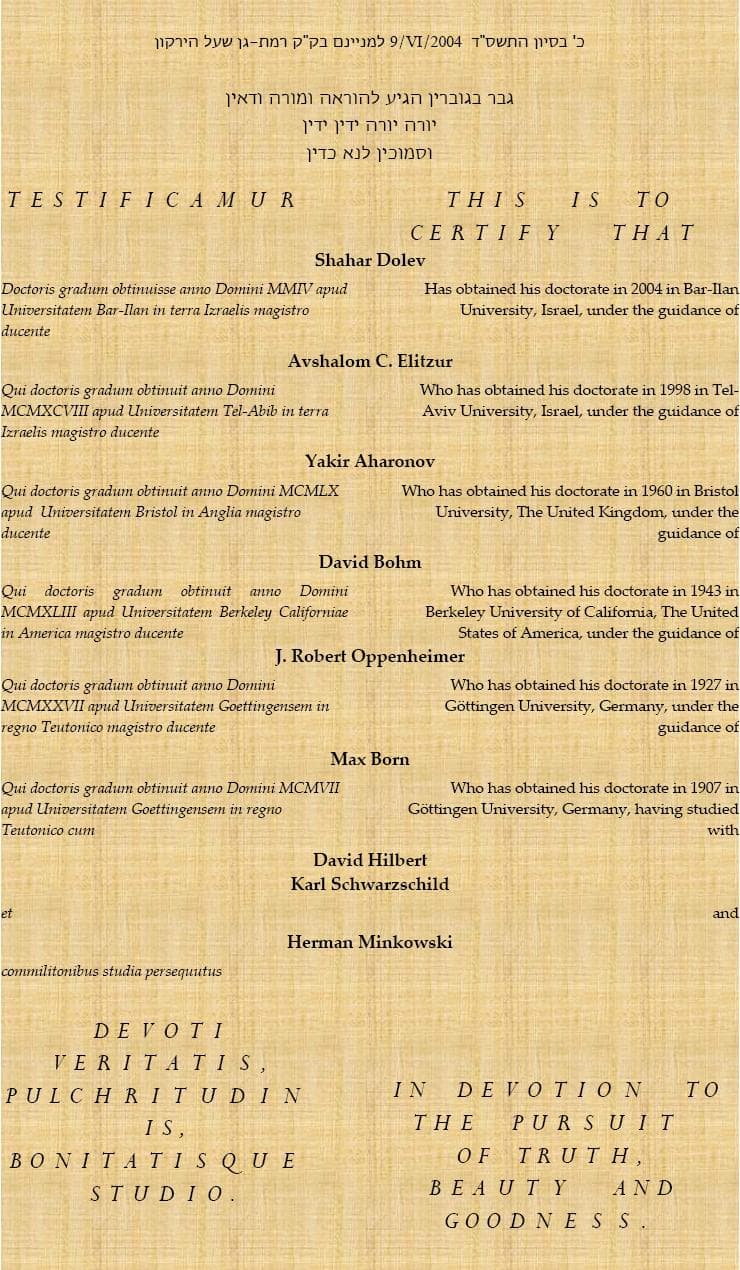 כ' בסיון התשס"ד 9/VI/2004 למניינם בק"ק רמת-גן שעל הירקון

גבר בגוברין הגיע להוראה ומורה ודאין
יורה יורה ידין ידין
וסמוכין לנא כדין

TESTIFICAMUR

THIS IS TO CERTIFY THAT

Shahar Dolev

Doctoris gradum obtinuisse anno Domini MMIV apud Universitatem Bar-Ilan in terra Izraelis magistro ducente

Has obtained his doctorate in 2004 in Bar-Ilan University, Israel, under the guidance of

Avshalom C. Elitzur

Qui doctoris gradum obtinuit anno Domini MCMXCVIII apud Universitatem Tel-Abib in terra Izraelis magistro ducente

Who has obtained his doctorate in 1998 in Tel-Aviv University, Israel, under the guidance of

Yakir Aharonov

Qui doctoris gradum obtinuit anno Domini MCMLX apud Universitatem Bristol in Anglia magistro ducente

Who has obtained his doctorate in 1960 in Bristol University, The United Kingdom, under the guidance of

David Bohm

Qui doctoris gradum obtinuit anno Domini MCMXLIII apud Universitatem Berkeley Californiae in America magistro ducente

Who has obtained his doctorate in 1943 in Berkeley University of California, The United States of America, under the guidance of

J. Robert Oppenheimer

Qui doctoris gradum obtinuit anno Domini MCMXXVII apud Universitatem Goettingensem in regno Teutonico magistro ducente

Who has obtained his doctorate in 1927 in Göttingen University, Germany, under the guidance of

Max Born

Qui doctoris gradum obtinuit anno Domini MCMVII apud Universitatem Goettingensem in regno Teutonico cum

Who has obtained his doctorate in 1907 in Göttingen University, Germany, having studied with

David Hilbert
Karl Schwarzschild

et

and

Herman Minkowski

commilitonibus studia persequutus

DEVOTI VERITATIS, PULCHRITUDINIS, BONITATISQUE STUDIO.

IN DEVOTION TO THE PURSUIT OF TRUTH, BEAUTY AND GOODNESS.